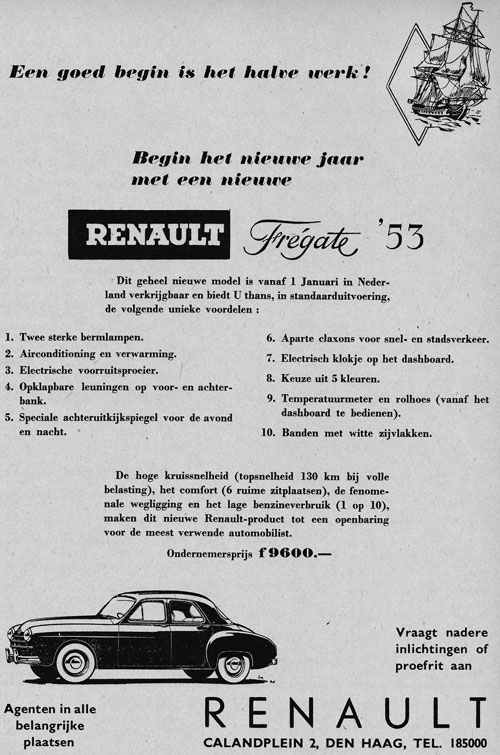 Een goed begin is het halve werk!

Begin het nieuwe jaar met een nieuwe

RENAULT Frégate '53

Dit geheel nieuwe model is vanaf 1 Januari in Nederland verkrijgbaar en biedt U thans, in standaarduitvoering, de volgende unieke voordelen :

1. Twee sterke bermlampen.
2. Airconditioning en verwarming.
3. Electrische voorruitsproeier.
4. Opklapbare leuningen op voor- en achterbank.
5. Speciale achteruitkijkspiegel voor de avond en nacht.
6. Aparte claxons voor snel- en stadsverkeer.
7. Electrisch klokje op het dashboard.
8. Keuze uit 5 kleuren.
9. Temperatuurmeter en rolhoes (vanaf het dashboard te bedienen).
10. Banden met witte zijvlakken.

De hoge kruissnelheid (topsnelheid 130 km bij volle belasting), het comfort (6 ruime zitplaatsen), de fenomenale wegligging en het lage benzineverbruik (1 op 10), maken dit nieuwe Renault-product tot een openbaring voor de meest verwende automobilist.

Ondernemersprijs f 9600.—

Vraagt nadere inlichtingen of proefrit aan

Agenten in alle belangrijke plaatsen

RENAULT
CALANDPLEIN 2, DEN HAAG, TEL. 185000